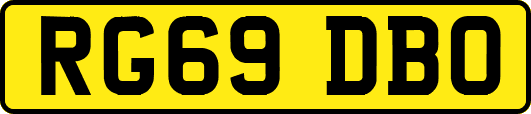 RG69 DBO